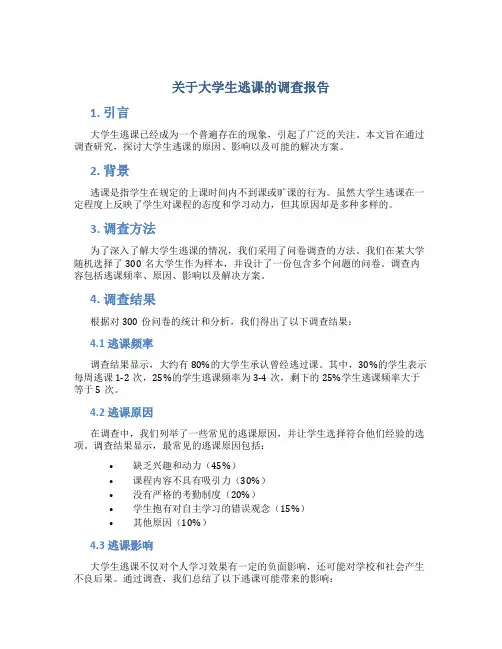 关于大学生逃课的调查报告

1. 引言

大学生逃课已经成为一个普遍存在的现象，引起了广泛的关注。本文旨在通过调查研究，探讨大学生逃课的原因、影响以及可能的解决方案。

2. 背景

逃课是指学生在规定的上课时间内不到课或旷课的行为。虽然大学生逃课在一定程度上反映了学生对课程的态度和学习动力，但其原因却是多种多样的。

3. 调查方法

为了深入了解大学生逃课的情况，我们采用了问卷调查的方法。我们在某大学随机选择了 300 名大学生作为样本，并设计了一份包含多个问题的问卷。调查内容包括逃课频率、原因、影响以及解决方案。

4. 调查结果

根据对 300 份问卷的统计和分析，我们得出了以下调查结果：

4.1 逃课频率

调查结果显示，大约有 80%的大学生承认曾经逃过课。其中，30%的学生表示每周逃课 1-2 次，25%的学生逃课频率为 3-4 次，剩下的 25%学生逃课频率大于等于 5 次。

4.2 逃课原因

在调查中，我们列举了一些常见的逃课原因，并让学生选择符合他们经验的选项。调查结果显示，最常见的逃课原因包括：

• 缺乏兴趣和动力（45%）
• 课程内容不具有吸引力（30%）
• 没有严格的考勤制度（20%）
• 学生抱有对自主学习的错误观念（15%）
• 其他原因（10%）

4.3 逃课影响

大学生逃课不仅对个人学习效果有一定的负面影响，还可能对学校和社会产生不良后果。通过调查，我们总结了以下逃课可能带来的影响：